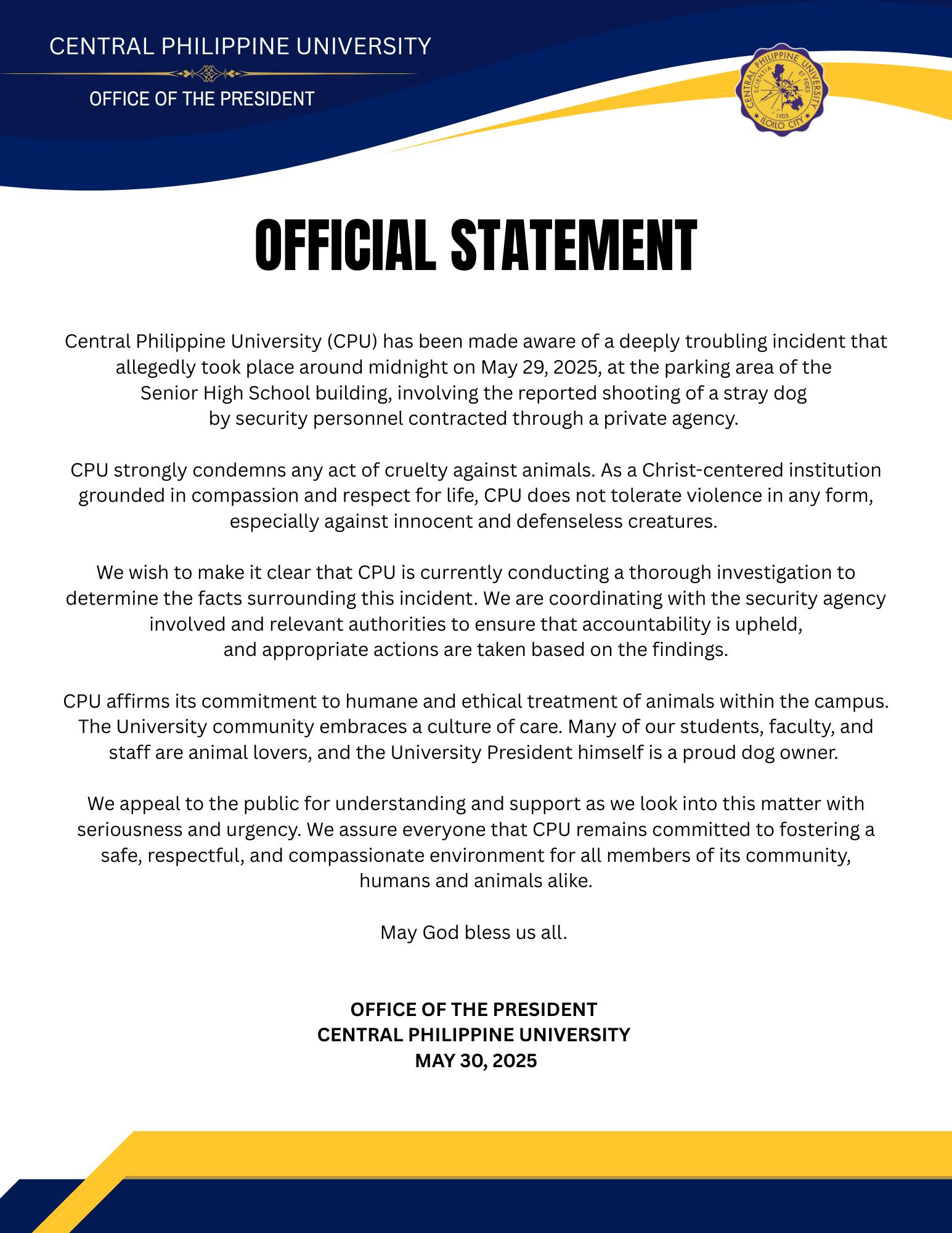 CENTRAL PHILIPPINE UNIVERSITY

OFFICE OF THE PRESIDENT

CENTRAL PHILIPPINE UNIVERSITY
SCIENTIA ET FIDES
1905
ILOILO CITY

OFFICIAL STATEMENT

Central Philippine University (CPU) has been made aware of a deeply troubling incident that allegedly took place around midnight on May 29, 2025, at the parking area of the Senior High School building, involving the reported shooting of a stray dog by security personnel contracted through a private agency.

CPU strongly condemns any act of cruelty against animals. As a Christ-centered institution grounded in compassion and respect for life, CPU does not tolerate violence in any form, especially against innocent and defenseless creatures.

We wish to make it clear that CPU is currently conducting a thorough investigation to determine the facts surrounding this incident. We are coordinating with the security agency involved and relevant authorities to ensure that accountability is upheld, and appropriate actions are taken based on the findings.

CPU affirms its commitment to humane and ethical treatment of animals within the campus. The University community embraces a culture of care. Many of our students, faculty, and staff are animal lovers, and the University President himself is a proud dog owner.

We appeal to the public for understanding and support as we look into this matter with seriousness and urgency. We assure everyone that CPU remains committed to fostering a safe, respectful, and compassionate environment for all members of its community, humans and animals alike.

May God bless us all.

OFFICE OF THE PRESIDENT
CENTRAL PHILIPPINE UNIVERSITY
MAY 30, 2025